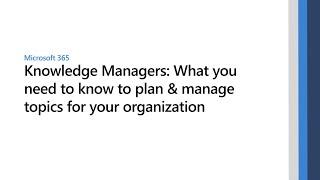 Microsoft 365

Knowledge Managers: What you need to know to plan & manage topics for your organization